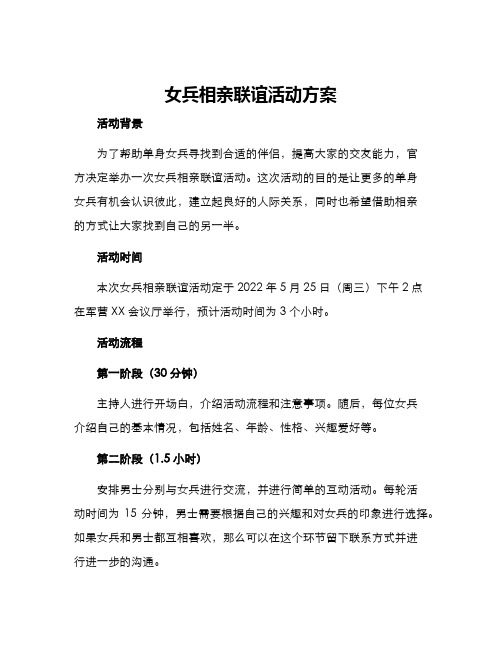 女兵相亲联谊活动方案

活动背景

为了帮助单身女兵寻找到合适的伴侣，提高大家的交友能力，官方决定举办一次女兵相亲联谊活动。这次活动的目的是让更多的单身女兵有机会认识彼此，建立起良好的人际关系，同时也希望借助相亲的方式让大家找到自己的另一半。

活动时间

本次女兵相亲联谊活动定于 2022 年 5 月 25 日（周三）下午 2 点在军营 XX 会议厅举行，预计活动时间为 3 个小时。

活动流程

第一阶段（30 分钟）

主持人进行开场白，介绍活动流程和注意事项。随后，每位女兵介绍自己的基本情况，包括姓名、年龄、性格、兴趣爱好等。

第二阶段（1.5 小时）

安排男士分别与女兵进行交流，并进行简单的互动活动。每轮活动时间为 15 分钟，男士需要根据自己的兴趣和对女兵的印象进行选择。如果女兵和男士都互相喜欢，那么可以在这个环节留下联系方式并进行进一步的沟通。